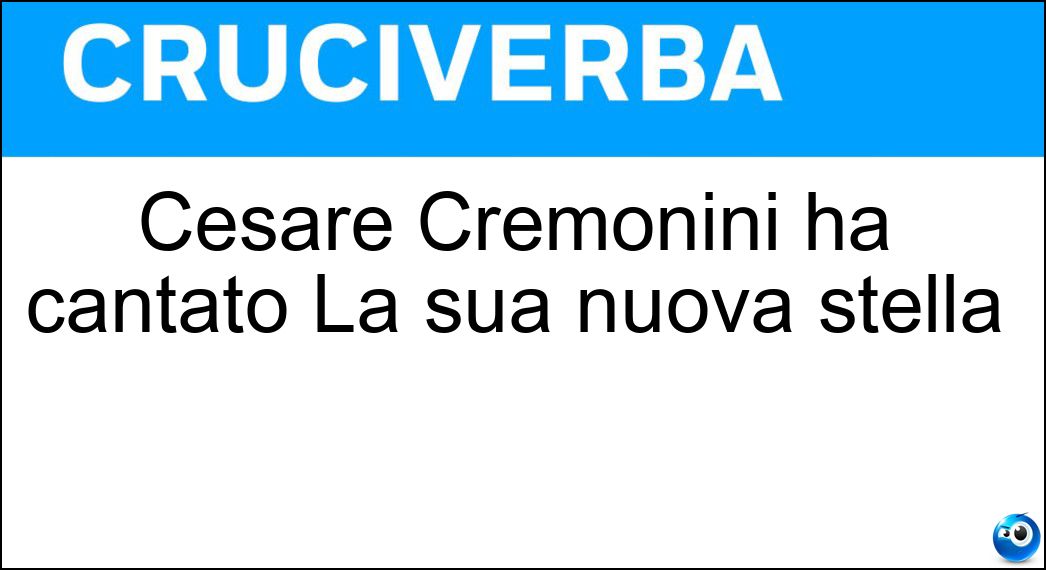 CRUCIVERBA

Cesare Cremonini ha cantato La sua nuova stella